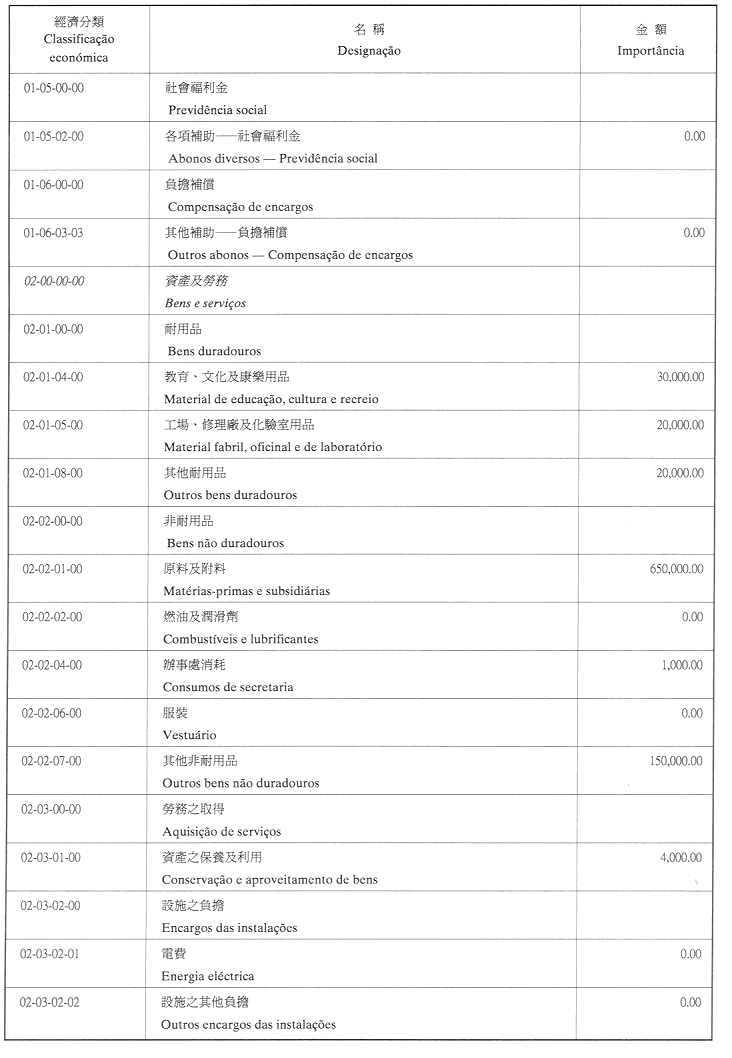 | 經濟分類 Classificação económica | 名稱 Designação | 金額 Importância |
|---|---|---|
| 01-05-00-00 | 社會福利金 Previdência social | |
| 01-05-02-00 | 各項補助——社會福利金 Abonos diversos — Previdência social | 0.00 |
| 01-06-00-00 | 負擔補償 Compensação de encargos | |
| 01-06-03-03 | 其他補助——負擔補償 Outros abonos — Compensação de encargos | 0.00 |
| 02-00-00-00 | 資產及勞務 Bens e serviços | |
| 02-01-00-00 | 耐用品 Bens duradouros | |
| 02-01-04-00 | 教育、文化及康樂用品 Material de educação, cultura e recreio | 30,000.00 |
| 02-01-05-00 | 工場、修理廠及化驗室用品 Material fabril, oficinal e de laboratório | 20,000.00 |
| 02-01-08-00 | 其他耐用品 Outros bens duradouros | 20,000.00 |
| 02-02-00-00 | 非耐用品 Bens não duradouros | |
| 02-02-01-00 | 原料及附料 Matérias-primas e subsidiárias | 650,000.00 |
| 02-02-02-00 | 燃油及潤滑劑 Combustíveis e lubrificantes | 0.00 |
| 02-02-04-00 | 辦事處消耗 Consumos de secretaria | 1,000.00 |
| 02-02-06-00 | 服裝 Vestuário | 0.00 |
| 02-02-07-00 | 其他非耐用品 Outros bens não duradouros | 150,000.00 |
| 02-03-00-00 | 勞務之取得 Aquisição de serviços | |
| 02-03-01-00 | 資產之保養及利用 Conservação e aproveitamento de bens | 4,000.00 |
| 02-03-02-00 | 設施之負擔 Encargos das instalações | |
| 02-03-02-01 | 電費 Energia eléctrica | 0.00 |
| 02-03-02-02 | 設施之其他負擔 Outros encargos das instalações | 0.00 |